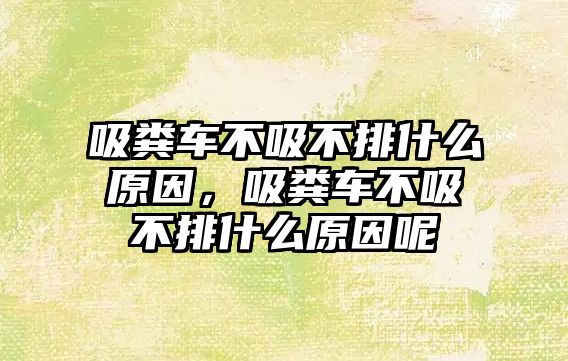 吸粪车不吸不排什么原因，吸粪车不吸不排什么原因呢